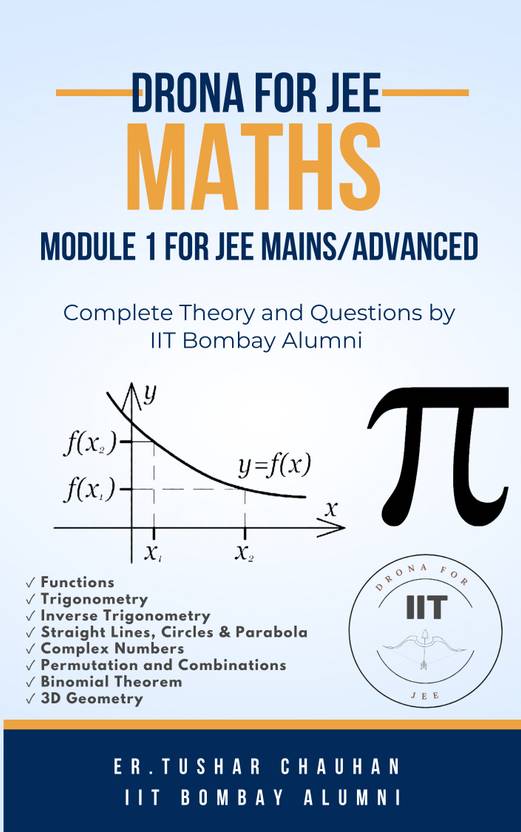 DRONA FOR JEE
MATHS
MODULE 1 FOR JEE MAINS/ADVANCED

Complete Theory and Questions by IIT Bombay Alumni

$y$
$f(x_2)$
$f(x_1)$
$y=f(x)$
$x$
$x_1$
$x_2$

$\pi$

✓ Functions
✓ Trigonometry
✓ Inverse Trigonometry
✓ Straight Lines, Circles & Parabola
✓ Complex Numbers
✓ Permutation and Combinations
✓ Binomial Theorem
✓ 3D Geometry

DRONA FOR
IIT
JEE

ER.TUSHAR CHAUHAN
IIT BOMBAY ALUMNI